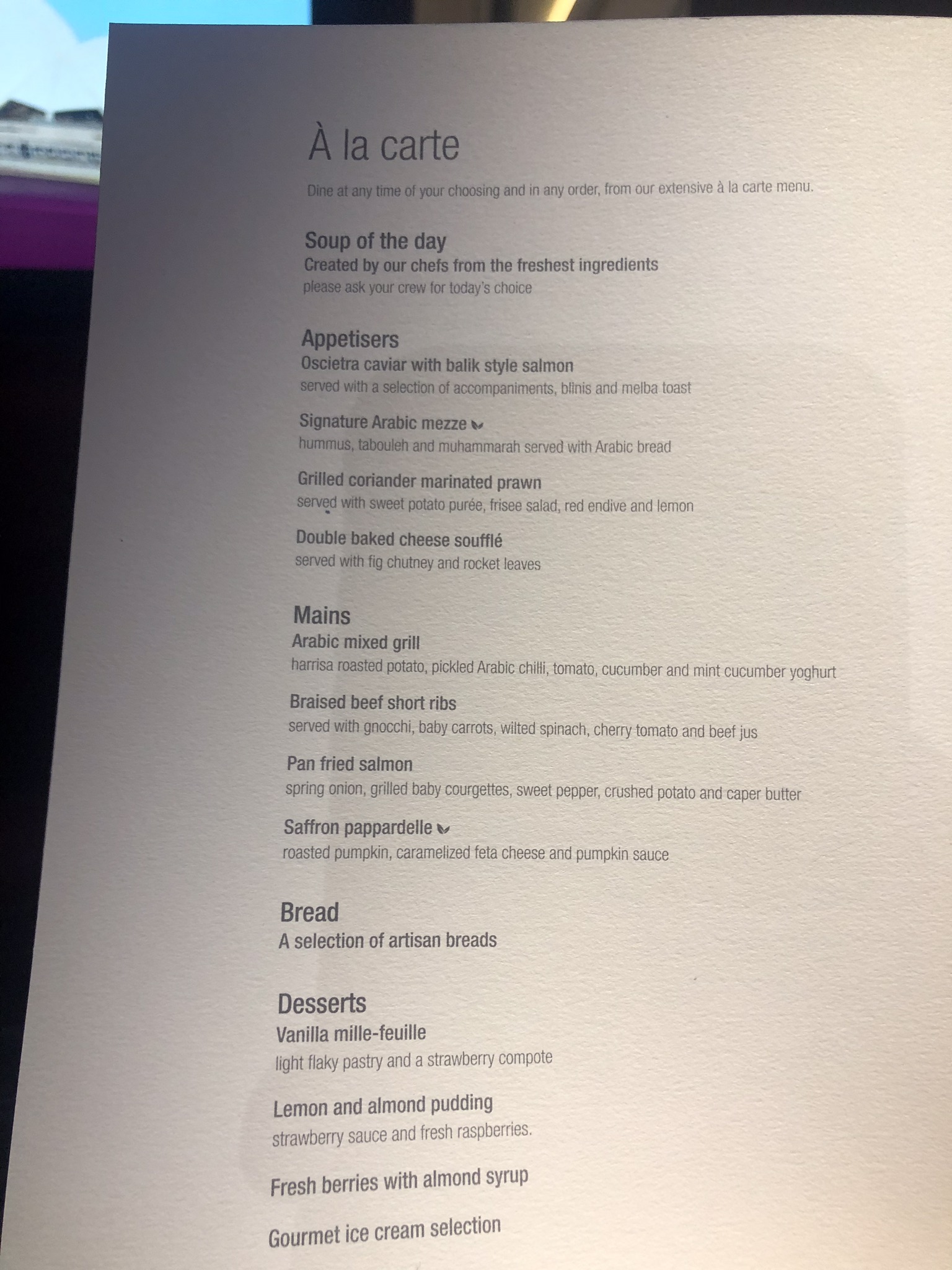 À la carte

Dine at any time of your choosing and in any order, from our extensive à la carte menu.

Soup of the day
Created by our chefs from the freshest ingredients
please ask your crew for today's choice

Appetisers
Oscietra caviar with balik style salmon
served with a selection of accompaniments, blinis and melba toast

Signature Arabic mezze
hummus, tabouleh and muhammarah served with Arabic bread

Grilled coriander marinated prawn
served with sweet potato purée, frisee salad, red endive and lemon

Double baked cheese soufflé
served with fig chutney and rocket leaves

Mains
Arabic mixed grill
harrisa roasted potato, pickled Arabic chilli, tomato, cucumber and mint cucumber yoghurt

Braised beef short ribs
served with gnocchi, baby carrots, wilted spinach, cherry tomato and beef jus

Pan fried salmon
spring onion, grilled baby courgettes, sweet pepper, crushed potato and caper butter

Saffron pappardelle
roasted pumpkin, caramelized feta cheese and pumpkin sauce

Bread
A selection of artisan breads

Desserts
Vanilla mille-feuille
light flaky pastry and a strawberry compote

Lemon and almond pudding
strawberry sauce and fresh raspberries.

Fresh berries with almond syrup

Gourmet ice cream selection